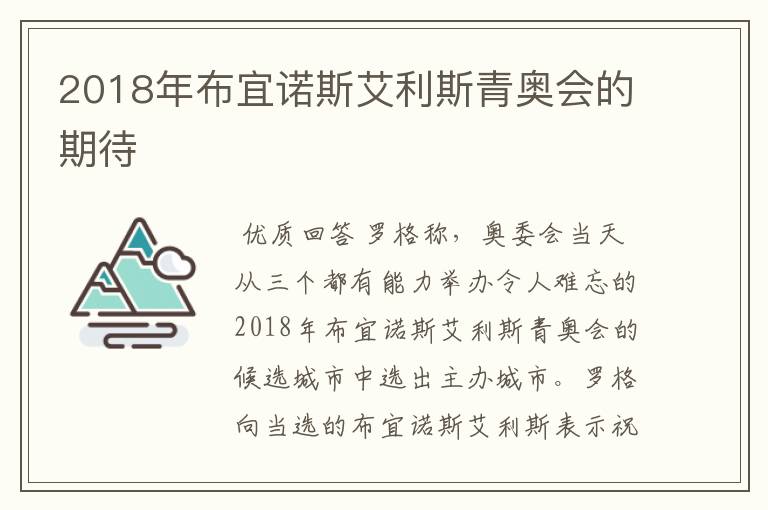 2018年布宜诺斯艾利斯青奥会的期待

优质回答 罗格称，奥委会当天从三个都有能力举办令人难忘的2018年布宜诺斯艾利斯青奥会的候选城市中选出主办城市。罗格向当选的布宜诺斯艾利斯表示祝